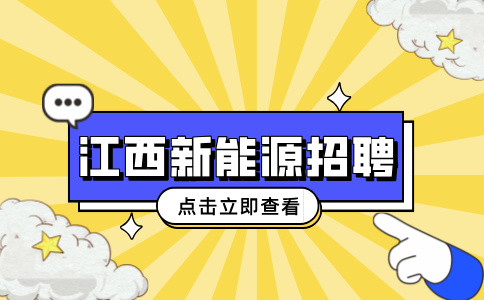 江西新能源招聘

点击立即查看